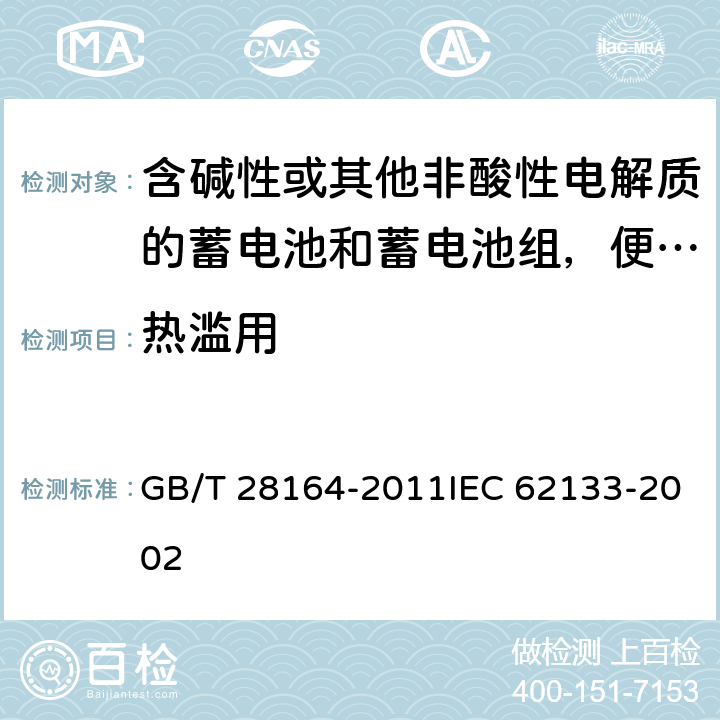 MA CNAS AC ilac-MRA

检测对象： 含碱性或其他非酸性电解质的蓄电池和蓄电池组，便…

检测项目： 热滥用

检测标准： GB/T 28164-2011IEC 62133-2002

百检 Baijiantest.com

做检测 上百检
400-151-7153